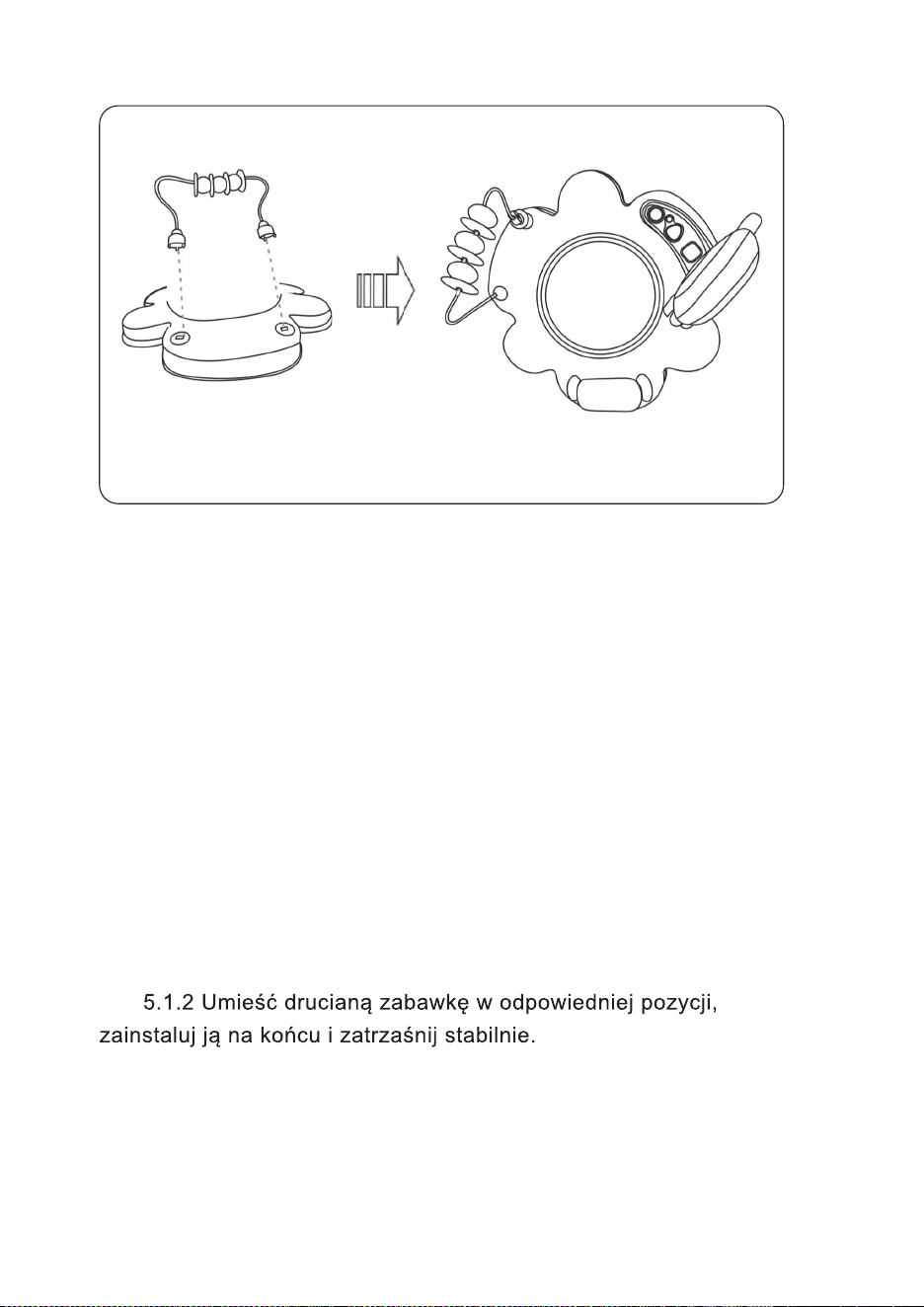 5.1.2 Umieść drucianą zabawkę w odpowiedniej pozycji, zainstaluj ją na końcu i zatrzaśnij stabilnie.